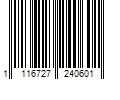 1 116727 240601